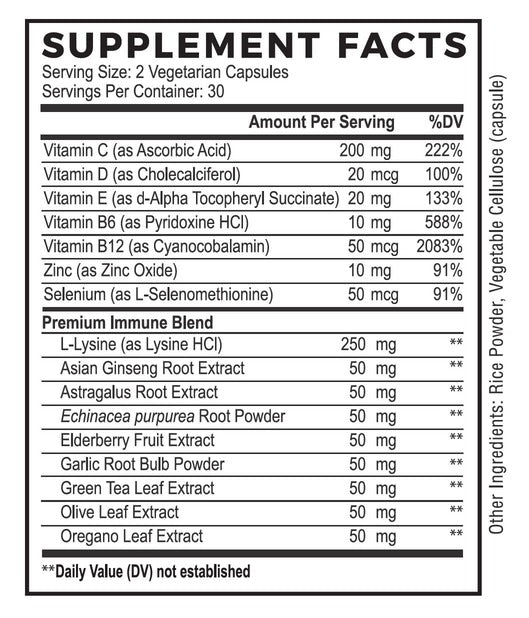 SUPPLEMENT FACTS
Serving Size: 2 Vegetarian Capsules
Servings Per Container: 30

| | Amount Per Serving | %DV |
|---|---|---|
| Vitamin C (as Ascorbic Acid) | 200 mg | 222% |
| Vitamin D (as Cholecalciferol) | 20 mcg | 100% |
| Vitamin E (as d-Alpha Tocopheryl Succinate) | 20 mg | 133% |
| Vitamin B6 (as Pyridoxine HCl) | 10 mg | 588% |
| Vitamin B12 (as Cyanocobalamin) | 50 mcg | 2083% |
| Zinc (as Zinc Oxide) | 10 mg | 91% |
| Selenium (as L-Selenomethionine) | 50 mcg | 91% |
| Premium Immune Blend | | |
| L-Lysine (as Lysine HCl) | 250 mg | ** |
| Asian Ginseng Root Extract | 50 mg | ** |
| Astragalus Root Extract | 50 mg | ** |
| Echinacea purpurea Root Powder | 50 mg | ** |
| Elderberry Fruit Extract | 50 mg | ** |
| Garlic Root Bulb Powder | 50 mg | ** |
| Green Tea Leaf Extract | 50 mg | ** |
| Olive Leaf Extract | 50 mg | ** |
| Oregano Leaf Extract | 50 mg | ** |

**Daily Value (DV) not established

Other Ingredients: Rice Powder, Vegetable Cellulose (capsule)